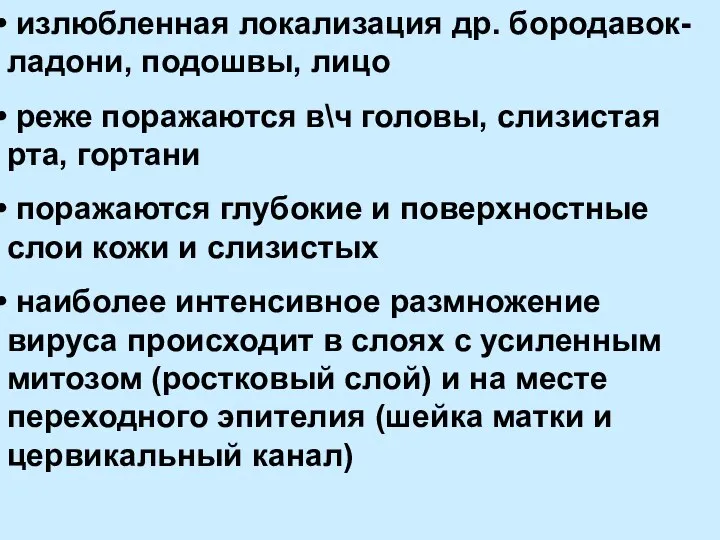 • излюбленная локализация др. бородавок- ладони, подошвы, лицо

• реже поражаются в\ч головы, слизистая рта, гортани

• поражаются глубокие и поверхностные слои кожи и слизистых

• наиболее интенсивное размножение вируса происходит в слоях с усиленным митозом (ростковый слой) и на месте переходного эпителия (шейка матки и цервикальный канал)